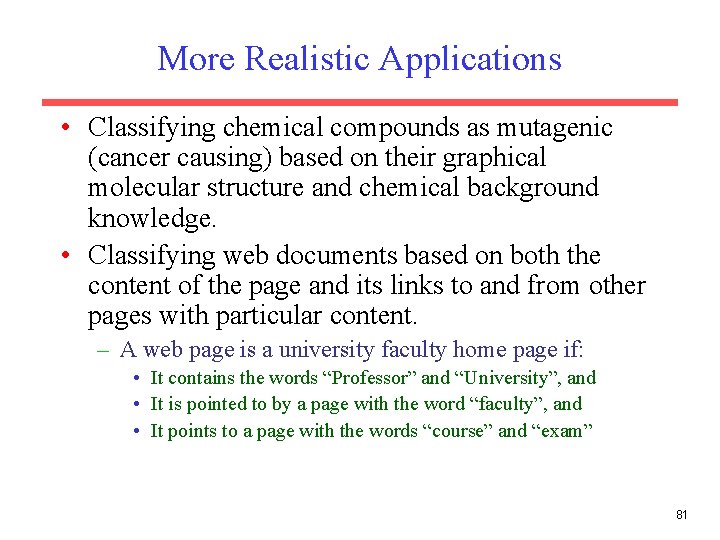 More Realistic Applications

• Classifying chemical compounds as mutagenic (cancer causing) based on their graphical molecular structure and chemical background knowledge.

• Classifying web documents based on both the content of the page and its links to and from other pages with particular content.

– A web page is a university faculty home page if:

• It contains the words “Professor” and “University”, and

• It is pointed to by a page with the word “faculty”, and

• It points to a page with the words “course” and “exam”

81